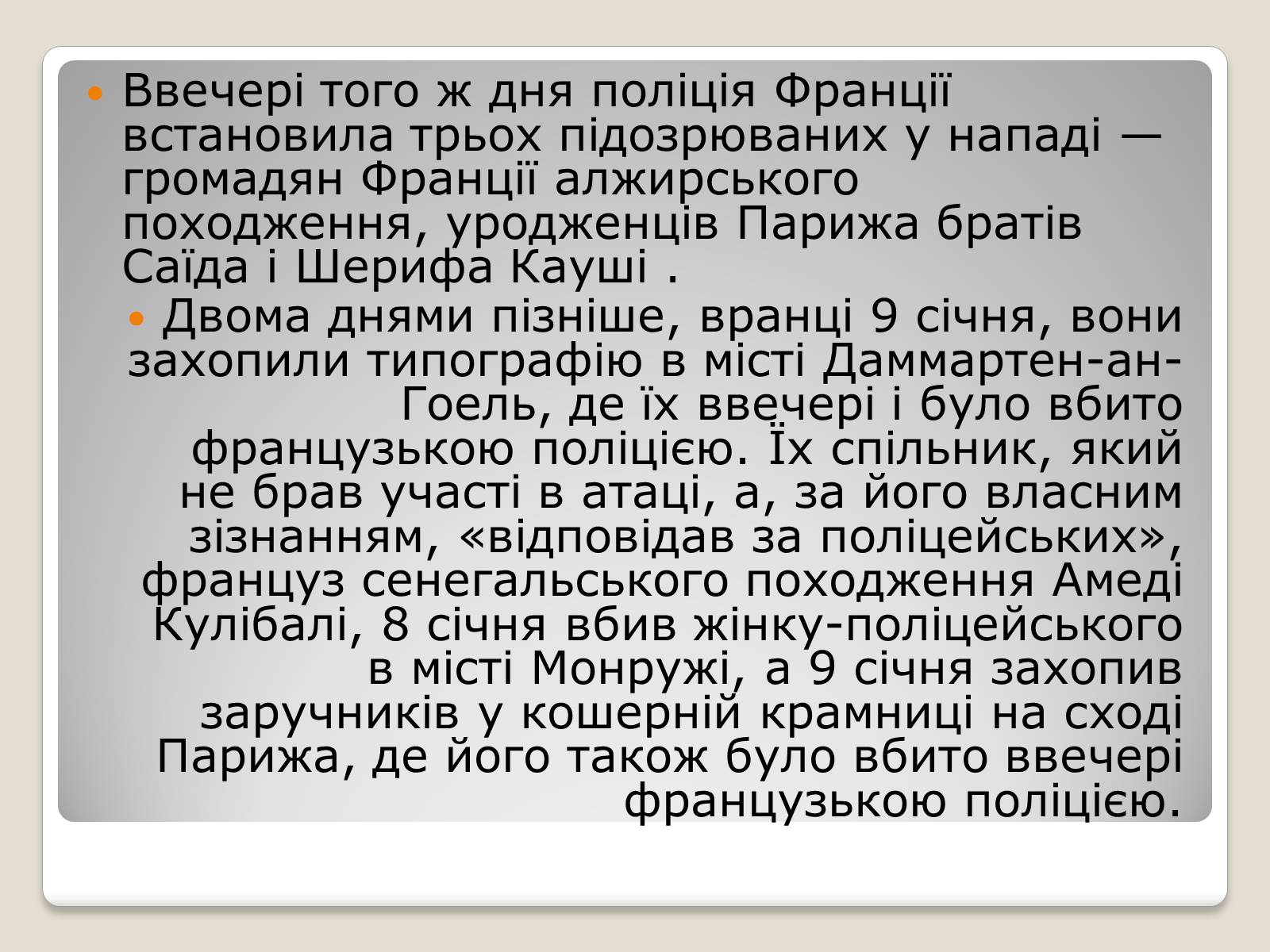 Ввечері того ж дня поліція Франції встановила трьох підозрюваних у нападі — громадян Франції алжирського походження, уродженців Парижа братів Саїда і Шерифа Кауші .

Двома днями пізніше, вранці 9 січня, вони захопили типографію в місті Даммартен-ан-Гоель, де їх ввечері і було вбито французькою поліцією. Їх спільник, який не брав участі в атаці, а, за його власним зізнанням, «відповідав за поліцейських», француз сенегальського походження Амеді Кулібалі, 8 січня вбив жінку-поліцейського в місті Монружі, а 9 січня захопив заручників у кошерній крамниці на сході Парижа, де його також було вбито ввечері французькою поліцією.